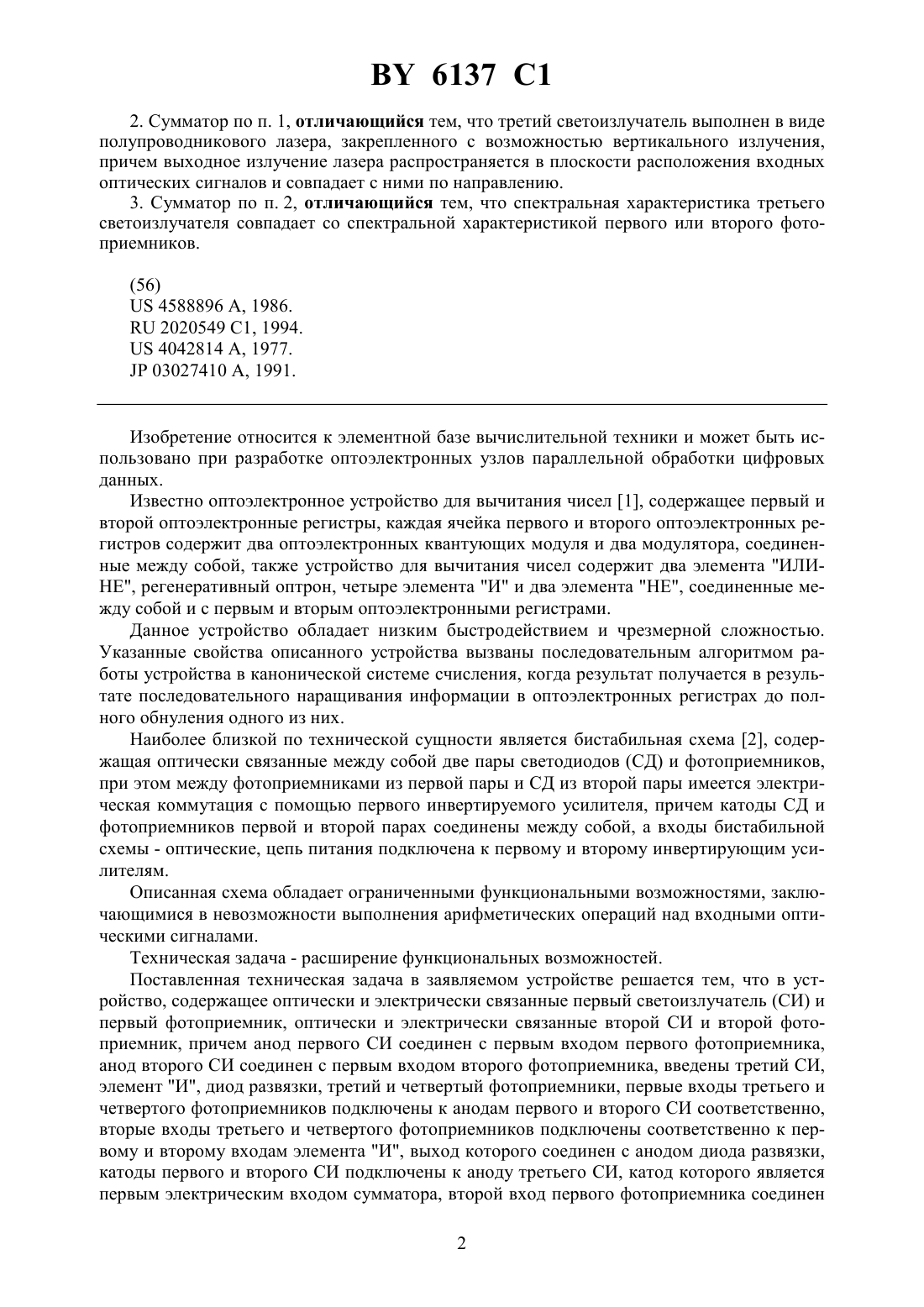 BY 6137 C1

2. Сумматор по п. 1, отличающийся тем, что третий светоизлучатель выполнен в виде полупроводникового лазера, закрепленного с возможностью вертикального излучения, причем выходное излучение лазера распространяется в плоскости расположения входных оптических сигналов и совпадает с ними по направлению.

3. Сумматор по п. 2, отличающийся тем, что спектральная характеристика третьего светоизлучателя совпадает со спектральной характеристикой первого или второго фотоприемников.

(56)
US 4588896 A, 1986.
RU 2020549 C1, 1994.
US 4042814 A, 1977.
JP 03027410 A, 1991.

Изобретение относится к элементной базе вычислительной техники и может быть использовано при разработке оптоэлектронных узлов параллельной обработки цифровых данных.

Известно оптоэлектронное устройство для вычитания чисел [1], содержащее первый и второй оптоэлектронные регистры, каждая ячейка первого и второго оптоэлектронных регистров содержит два оптоэлектронных квантующих модуля и два модулятора, соединенные между собой, также устройство для вычитания чисел содержит два элемента "ИЛИ-НЕ", регенеративный оптрон, четыре элемента "И" и два элемента "НЕ", соединенные между собой и с первым и вторым оптоэлектронными регистрами.

Данное устройство обладает низким быстродействием и чрезмерной сложностью. Указанные свойства описанного устройства вызваны последовательным алгоритмом работы устройства в канонической системе счисления, когда результат получается в результате последовательного наращивания информации в оптоэлектронных регистрах до полного обнуления одного из них.

Наиболее близкой по технической сущности является бистабильная схема [2], содержащая оптически связанные между собой две пары светодиодов (СД) и фотоприемников, при этом между фотоприемниками из первой пары и СД из второй пары имеется электрическая коммутация с помощью первого инвертируемого усилителя, причем катоды СД и фотоприемников первой и второй парах соединены между собой, а входы бистабильной схемы - оптические, цепь питания подключена к первому и второму инвертирующим усилителям.

Описанная схема обладает ограниченными функциональными возможностями, заключающимися в невозможности выполнения арифметических операций над входными оптическими сигналами.

Техническая задача - расширение функциональных возможностей.

Поставленная техническая задача в заявляемом устройстве решается тем, что в устройство, содержащее оптически и электрически связанные первый светоизлучатель (СИ) и первый фотоприемник, оптически и электрически связанные второй СИ и второй фотоприемник, причем анод первого СИ соединен с первым входом первого фотоприемника, анод второго СИ соединен с первым входом второго фотоприемника, введены третий СИ, элемент "И", диод развязки, третий и четвертый фотоприемники, первые входы третьего и четвертого фотоприемников подключены к анодам первого и второго СИ соответственно, вторые входы третьего и четвертого фотоприемников подключены соответственно к первому и второму входам элемента "И", выход которого соединен с анодом диода развязки, катоды первого и второго СИ подключены к аноду третьего СИ, катод которого является первым электрическим входом сумматора, второй вход первого фотоприемника соединен

2